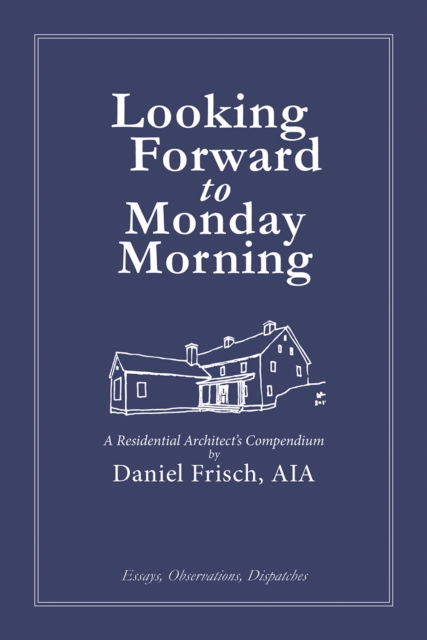 Looking Forward to Monday Morning

A Residential Architect's Compendium
by
Daniel Frisch, AIA

Essays, Observations, Dispatches